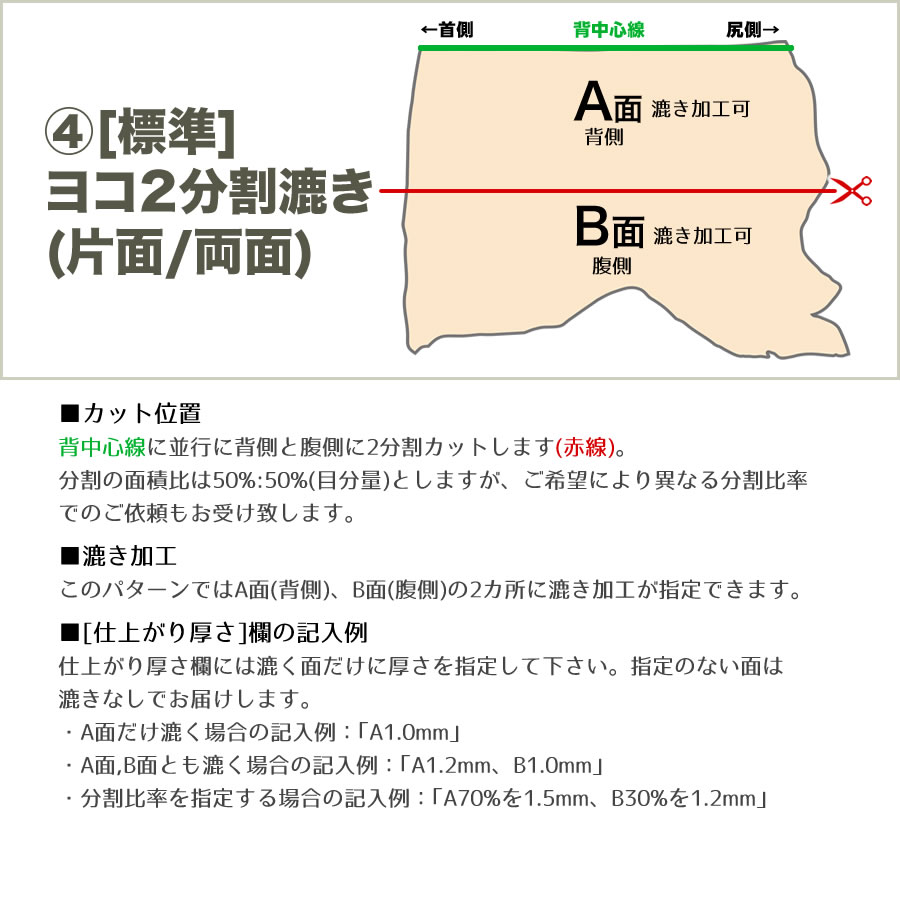 ④[標準]
ヨコ2分割漉き
(片面/両面)

←首側　背中心線　尻側→

A面 漉き加工可
背側

B面 漉き加工可
腹側

■カット位置
背中心線に並行に背側と腹側に2分割カットします(赤線)。
分割の面積比は50%:50%(目分量)としますが、ご希望により異なる分割比率でのご依頼もお受け致します。

■漉き加工
このパターンではA面(背側)、B面(腹側)の2カ所に漉き加工が指定できます。

■[仕上がり厚さ]欄の記入例
仕上がり厚さ欄には漉く面だけに厚さを指定して下さい。指定のない面は漉きなしでお届けします。
・A面だけ漉く場合の記入例：「A1.0mm」
・A面,B面とも漉く場合の記入例：「A1.2mm、B1.0mm」
・分割比率を指定する場合の記入例：「A70%を1.5mm、B30%を1.2mm」